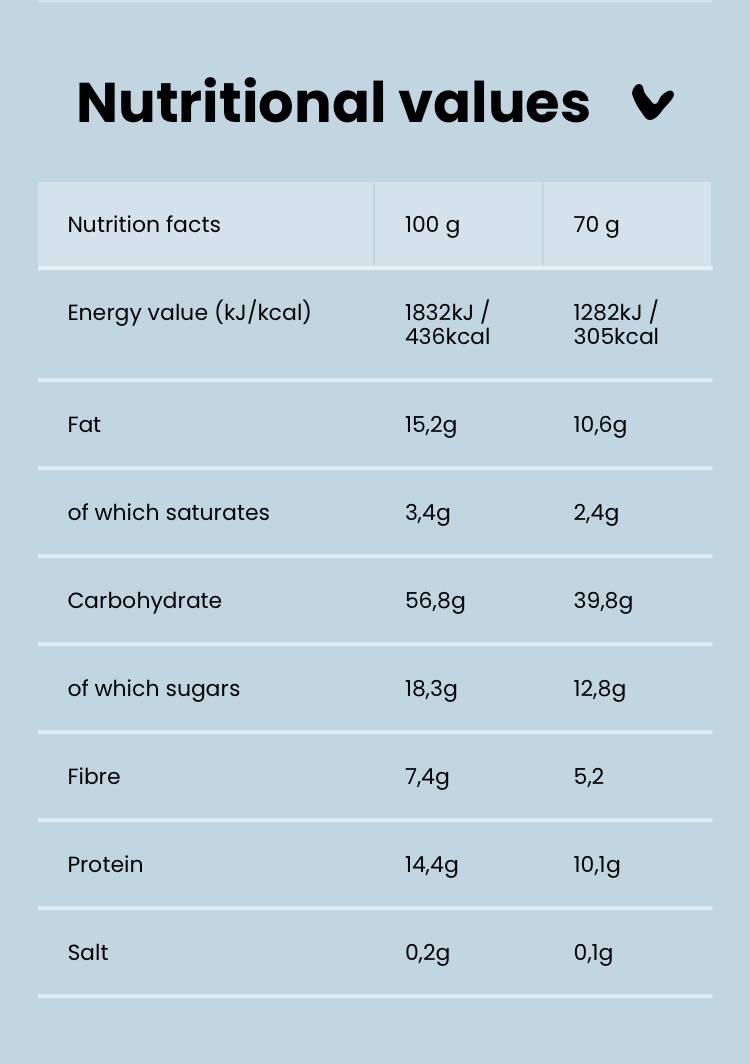 Nutritional values

| Nutrition facts | 100 g | 70 g |
|---|---|---|
| Energy value (kJ/kcal) | 1832kJ / 436kcal | 1282kJ / 305kcal |
| Fat | 15,2g | 10,6g |
| of which saturates | 3,4g | 2,4g |
| Carbohydrate | 56,8g | 39,8g |
| of which sugars | 18,3g | 12,8g |
| Fibre | 7,4g | 5,2 |
| Protein | 14,4g | 10,1g |
| Salt | 0,2g | 0,1g |